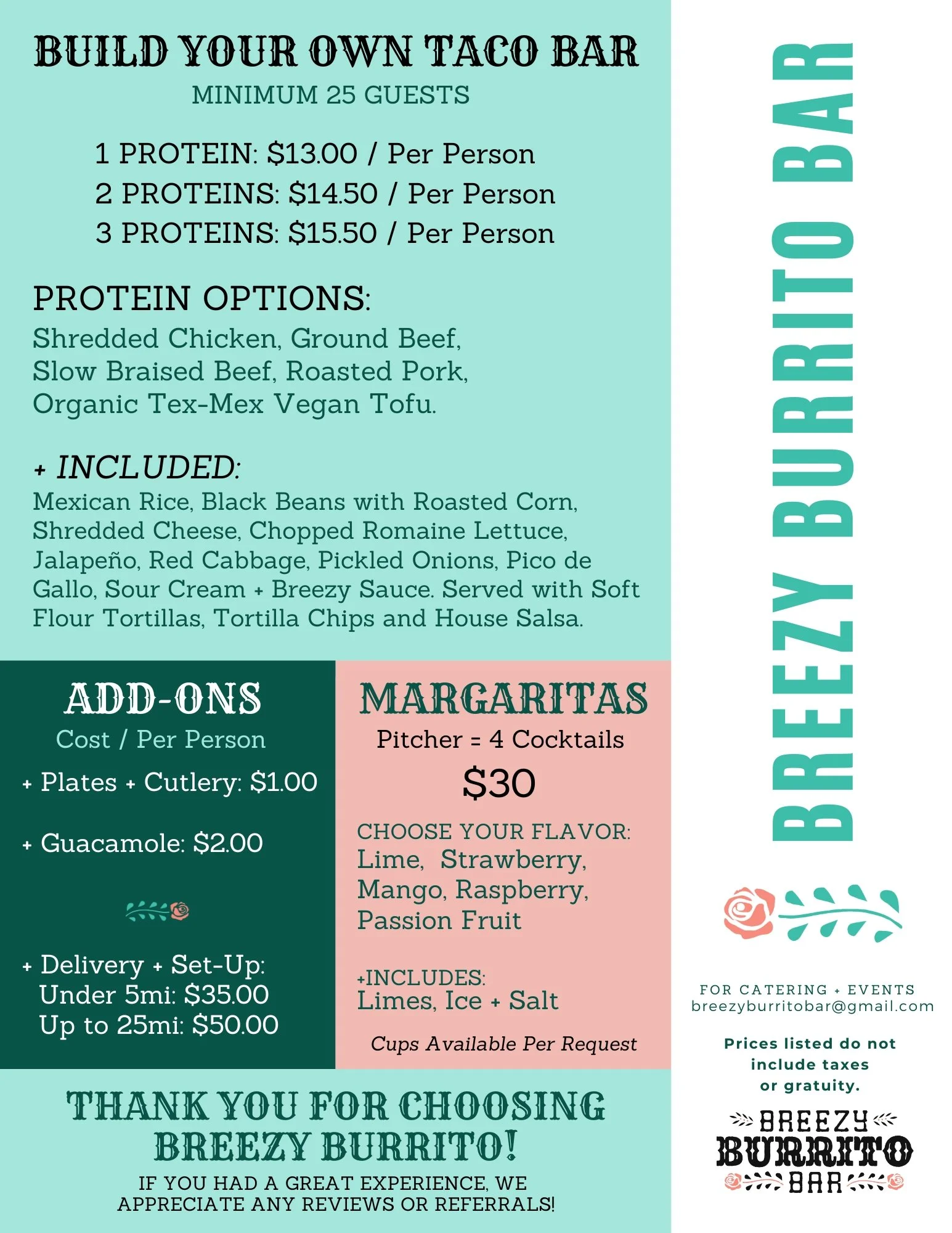 BUILD YOUR OWN TACO BAR
MINIMUM 25 GUESTS

1 PROTEIN: $13.00 / Per Person
2 PROTEINS: $14.50 / Per Person
3 PROTEINS: $15.50 / Per Person

PROTEIN OPTIONS:
Shredded Chicken, Ground Beef, Slow Braised Beef, Roasted Pork, Organic Tex-Mex Vegan Tofu.

+ INCLUDED:
Mexican Rice, Black Beans with Roasted Corn, Shredded Cheese, Chopped Romaine Lettuce, Jalapeño, Red Cabbage, Pickled Onions, Pico de Gallo, Sour Cream + Breezy Sauce. Served with Soft Flour Tortillas, Tortilla Chips and House Salsa.

ADD-ONS
Cost / Per Person
+ Plates + Cutlery: $1.00

+ Guacamole: $2.00

+ Delivery + Set-Up:
Under 5mi: $35.00
Up to 25mi: $50.00

MARGARITAS
Pitcher = 4 Cocktails
$30
CHOOSE YOUR FLAVOR:
Lime, Strawberry, Mango, Raspberry, Passion Fruit

+INCLUDES:
Limes, Ice + Salt

Cups Available Per Request

THANK YOU FOR CHOOSING BREEZY BURRITO!
IF YOU HAD A GREAT EXPERIENCE, WE APPRECIATE ANY REVIEWS OR REFERRALS!

BREEZY BURRITO BAR

FOR CATERING + EVENTS
breezyburritobar@gmail.com

Prices listed do not include taxes or gratuity.

BREEZY
BURRITO
BAR